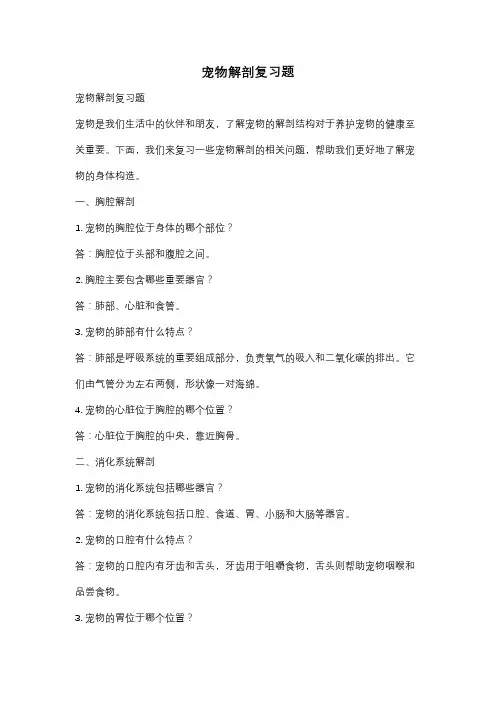 宠物解剖复习题

宠物解剖复习题

宠物是我们生活中的伙伴和朋友，了解宠物的解剖结构对于养护宠物的健康至关重要。下面，我们来复习一些宠物解剖的相关问题，帮助我们更好地了解宠物的身体构造。

一、胸腔解剖

1. 宠物的胸腔位于身体的哪个部位？

答：胸腔位于头部和腹腔之间。

2. 胸腔主要包含哪些重要器官？

答：肺部、心脏和食管。

3. 宠物的肺部有什么特点？

答：肺部是呼吸系统的重要组成部分，负责氧气的吸入和二氧化碳的排出。它们由气管分为左右两侧，形状像一对海绵。

4. 宠物的心脏位于胸腔的哪个位置？

答：心脏位于胸腔的中央，靠近胸骨。

二、消化系统解剖

1. 宠物的消化系统包括哪些器官？

答：宠物的消化系统包括口腔、食道、胃、小肠和大肠等器官。

2. 宠物的口腔有什么特点？

答：宠物的口腔内有牙齿和舌头，牙齿用于咀嚼食物，舌头则帮助宠物咽喉和品尝食物。

3. 宠物的胃位于哪个位置？